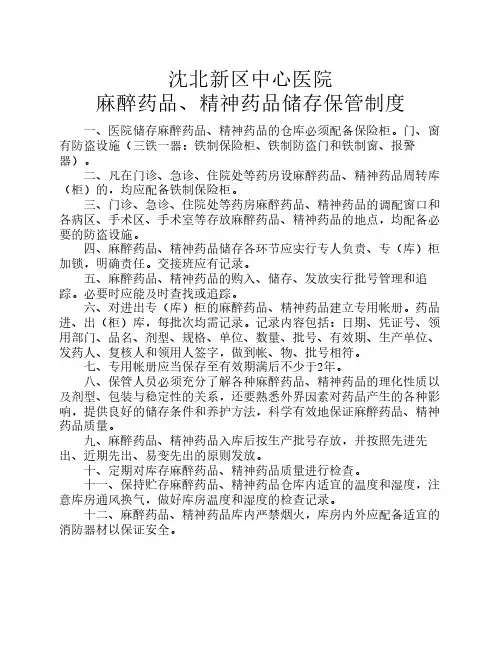 沈北新区中心医院
麻醉药品、精神药品储存保管制度

一、医院储存麻醉药品、精神药品的仓库必须配备保险柜。门、窗有防盗设施（三铁一器：铁制保险柜、铁制防盗门和铁制窗、报警器）。

二、凡在门诊、急诊、住院处等药房设麻醉药品、精神药品周转库（柜）的，均应配备铁制保险柜。

三、门诊、急诊、住院处等药房麻醉药品、精神药品的调配窗口和各病区、手术区、手术室等存放麻醉药品、精神药品的地点，均配备必要的防盗设施。

四、麻醉药品、精神药品储存各环节应实行专人负责、专（库）柜加锁，明确责任。交接班应有记录。

五、麻醉药品、精神药品的购入、储存、发放实行批号管理和追踪。必要时应能及时查找或追踪。

六、对进出专（库）柜的麻醉药品、精神药品建立专用帐册。药品进、出（柜）库，每批次均需记录。记录内容包括：日期、凭证号、领用部门、品名、剂型、规格、单位、数量、批号、有效期、生产单位、发药人、复核人和领用人签字，做到帐、物、批号相符。

七、专用帐册应当保存至有效期满后不少于2年。

八、保管人员必须充分了解各种麻醉药品、精神药品的理化性质以及剂型、包装与稳定性的关系，还要熟悉外界因素对药品产生的各种影响，提供良好的储存条件和养护方法，科学有效地保证麻醉药品、精神药品质量。

九、麻醉药品、精神药品入库后按生产批号存放，并按照先进先出、近期先出、易变先出的原则发放。

十、定期对库存麻醉药品、精神药品质量进行检查。

十一、保持贮存麻醉药品、精神药品仓库内适宜的温度和湿度，注意库房通风换气，做好库房温度和湿度的检查记录。

十二、麻醉药品、精神药品库内严禁烟火，库房内外应配备适宜的消防器材以保证安全。